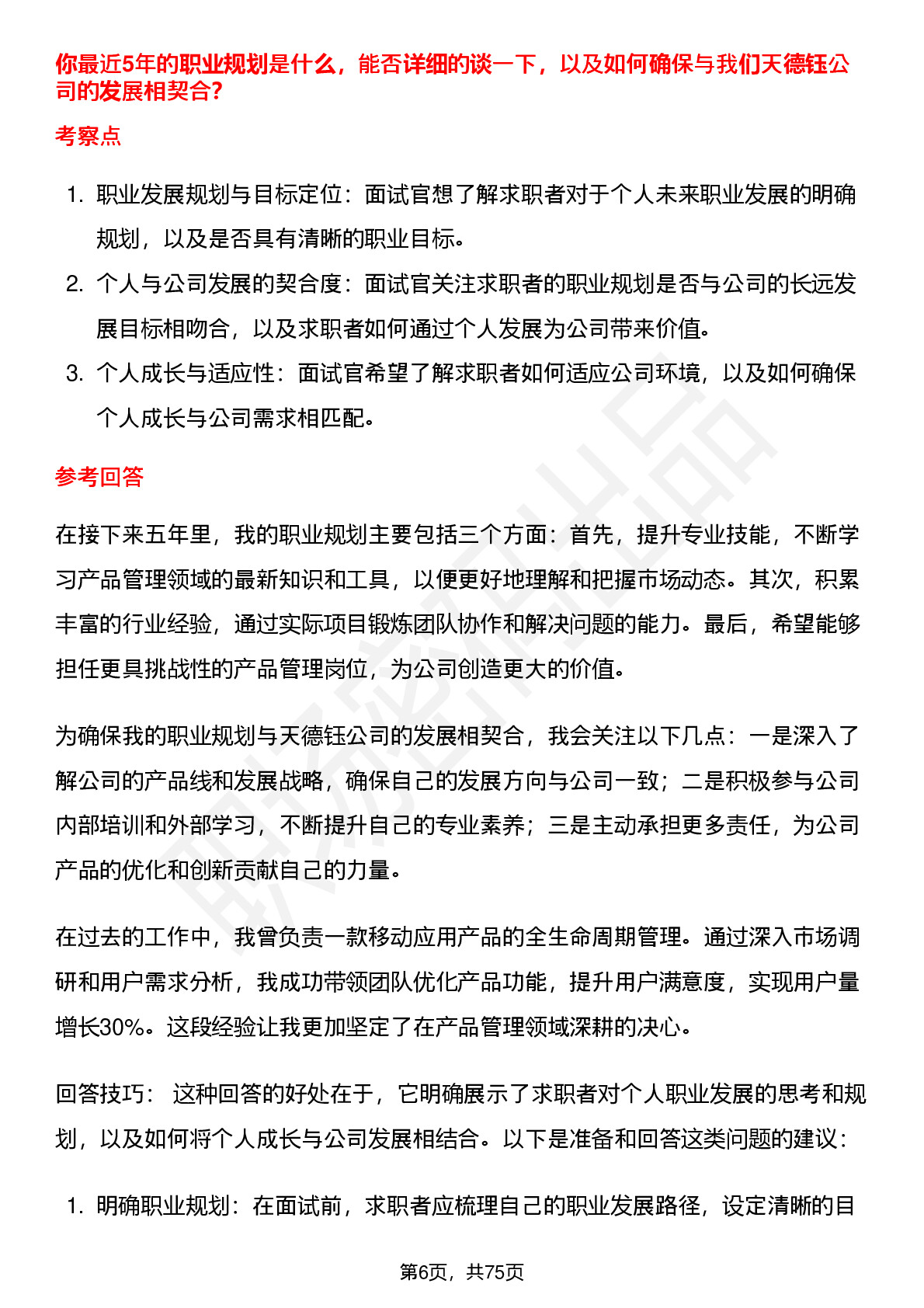 你最近5年的职业规划是什么，能否详细的谈一下，以及如何确保与我们天德钰公司的发展相契合?

考察点

1. 职业发展规划与目标定位：面试官想了解求职者对于个人未来职业发展的明确规划，以及是否具有清晰的职业目标。
2. 个人与公司发展的契合度：面试官关注求职者的职业规划是否与公司的长远发展目标相吻合，以及求职者如何通过个人发展为公司带来价值。
3. 个人成长与适应性：面试官希望了解求职者如何适应公司环境，以及如何确保个人成长与公司需求相匹配。

参考回答

在接下来五年里，我的职业规划主要包括三个方面：首先，提升专业技能，不断学习产品管理领域的最新知识和工具，以便更好地理解和把握市场动态。其次，积累丰富的行业经验，通过实际项目锻炼团队协作和解决问题的能力。最后，希望能够担任更具挑战性的产品管理岗位，为公司创造更大的价值。

为确保我的职业规划与天德钰公司的发展相契合，我会关注以下几点：一是深入了解公司的产品线和发展战略，确保自己的发展方向与公司一致；二是积极参与公司内部培训和外部学习，不断提升自己的专业素养；三是主动承担更多责任，为公司产品的优化和创新贡献自己的力量。

在过去的工作中，我曾负责一款移动应用产品的全生命周期管理。通过深入市场调研和用户需求分析，我成功带领团队优化产品功能，提升用户满意度，实现用户量增长30%。这段经验让我更加坚定了在产品管理领域深耕的决心。

回答技巧： 这种回答的好处在于，它明确展示了求职者对个人职业发展的思考和规划，以及如何将个人成长与公司发展相结合。以下是准备和回答这类问题的建议：

1. 明确职业规划：在面试前，求职者应梳理自己的职业发展路径，设定清晰的目

第6页，共75页